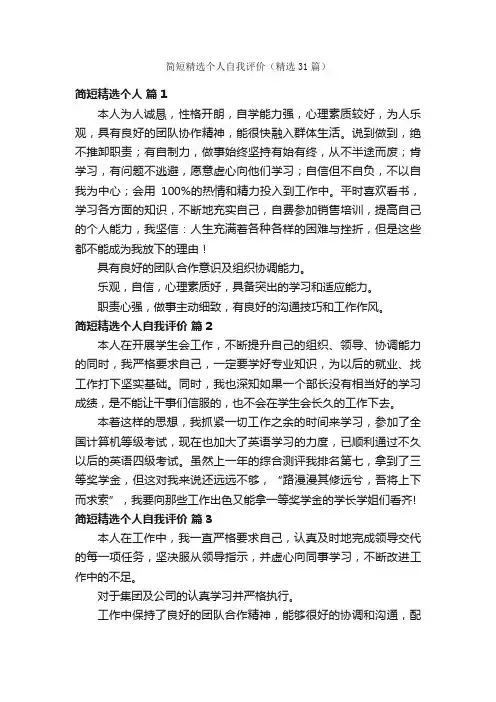 简短精选个人自我评价（精选31篇）

简短精选个人 篇1

本人为人诚恳，性格开朗，自学能力强，心理素质较好，为人乐观，具有良好的团队协作精神，能很快融入群体生活。说到做到，绝不推卸职责；有自制力，做事始终坚持有始有终，从不半途而废；肯学习，有问题不逃避，愿意虚心向他们学习；自信但不自负，不以自我为中心；会用 100%的热情和精力投入到工作中。平时喜欢看书，学习各方面的知识，不断地充实自己，自费参加销售培训，提高自己的个人能力，我坚信：人生充满着各种各样的困难与挫折，但是这些都不能成为我放下的理由！

具有良好的团队合作意识及组织协调能力。

乐观，自信，心理素质好，具备突出的学习和适应能力。

职责心强，做事主动细致，有良好的沟通技巧和工作作风。

简短精选个人自我评价 篇2

本人在开展学生会工作，不断提升自己的组织、领导、协调能力的同时，我严格要求自己，一定要学好专业知识，为以后的就业、找工作打下坚实基础。同时，我也深知如果一个部长没有相当好的学习成绩，是不能让干事们信服的，也不会在学生会长久的工作下去。

本着这样的思想，我抓紧一切工作之余的时间来学习，参加了全国计算机等级考试，现在也加大了英语学习的力度，已顺利通过不久以后的英语四级考试。虽然上一年的综合测评我排名第七，拿到了三等奖学金，但这对我来说还远远不够，“路漫漫其修远兮，吾将上下而求索”，我要向那些工作出色又能拿一等奖学金的学长学姐们看齐!

简短精选个人自我评价 篇3

本人在工作中，我一直严格要求自己，认真及时地完成领导交代的每一项任务，坚决服从领导指示，并虚心向同事学习，不断改进工作中的不足。

对于集团及公司的认真学习并严格执行。

工作中保持了良好的团队合作精神，能够很好的协调和沟通，配